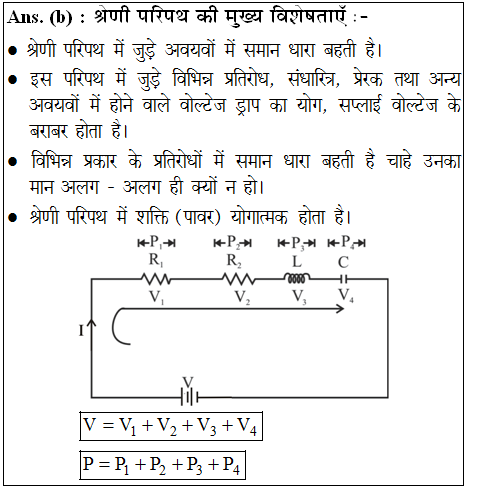 Ans. (b) : श्रेणी परिपथ की मुख्य विशेषताएँ :-

● श्रेणी परिपथ में जुड़े अवयवों में समान धारा बहती है।

● इस परिपथ में जुड़े विभिन्न प्रतिरोध, संधारित्र, प्रेरक तथा अन्य अवयवों में होने वाले वोल्टेज ड्राप का योग, सप्लाई वोल्टेज के बराबर होता है।

● विभिन्न प्रकार के प्रतिरोधों में समान धारा बहती है चाहे उनका मान अलग - अलग ही क्यों न हो।

● श्रेणी परिपथ में शक्ति (पावर) योगात्मक होता है।

$P_1$ $P_2$ $P_3$ $P_4$
$R_1$ $R_2$ L C
$V_1$ $V_2$ $V_3$ $V_4$
I
V

$V = V_1 + V_2 + V_3 + V_4$

$P = P_1 + P_2 + P_3 + P_4$